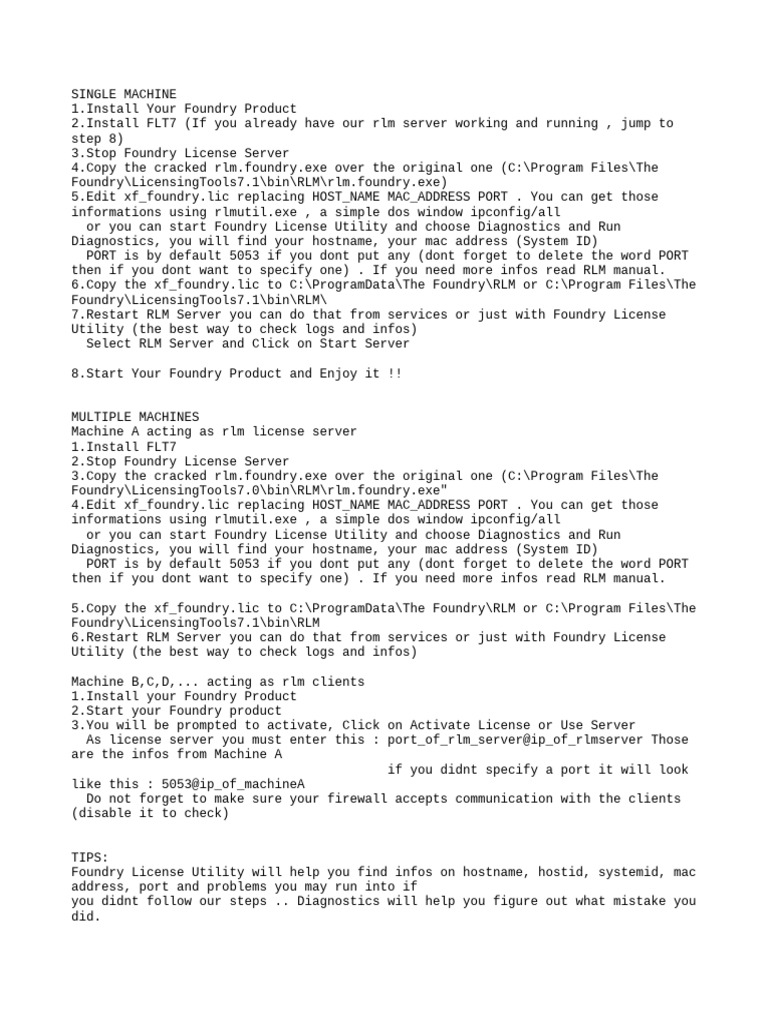 SINGLE MACHINE
1.Install Your Foundry Product
2.Install FLT7 (If you already have our rlm server working and running , jump to step 8)
3.Stop Foundry License Server
4.Copy the cracked rlm.foundry.exe over the original one (C:\Program Files\The Foundry\LicensingTools7.1\bin\RLM\rlm.foundry.exe)
5.Edit xf_foundry.lic replacing HOST_NAME MAC_ADDRESS PORT . You can get those informations using rlmutil.exe , a simple dos window ipconfig/all
or you can start Foundry License Utility and choose Diagnostics and Run Diagnostics, you will find your hostname, your mac address (System ID)
PORT is by default 5053 if you dont put any (dont forget to delete the word PORT then if you dont want to specify one) . If you need more infos read RLM manual.
6.Copy the xf_foundry.lic to C:\ProgramData\The Foundry\RLM or C:\Program Files\The Foundry\LicensingTools7.1\bin\RLM\
7.Restart RLM Server you can do that from services or just with Foundry License Utility (the best way to check logs and infos)
Select RLM Server and Click on Start Server

8.Start Your Foundry Product and Enjoy it !!

MULTIPLE MACHINES
Machine A acting as rlm license server
1.Install FLT7
2.Stop Foundry License Server
3.Copy the cracked rlm.foundry.exe over the original one (C:\Program Files\The Foundry\LicensingTools7.0\bin\RLM\rlm.foundry.exe"
4.Edit xf_foundry.lic replacing HOST_NAME MAC_ADDRESS PORT . You can get those informations using rlmutil.exe , a simple dos window ipconfig/all
or you can start Foundry License Utility and choose Diagnostics and Run Diagnostics, you will find your hostname, your mac address (System ID)
PORT is by default 5053 if you dont put any (dont forget to delete the word PORT then if you dont want to specify one) . If you need more infos read RLM manual.

5.Copy the xf_foundry.lic to C:\ProgramData\The Foundry\RLM or C:\Program Files\The Foundry\LicensingTools7.1\bin\RLM
6.Restart RLM Server you can do that from services or just with Foundry License Utility (the best way to check logs and infos)

Machine B,C,D,... acting as rlm clients
1.Install your Foundry Product
2.Start your Foundry product
3.You will be prompted to activate, Click on Activate License or Use Server
As license server you must enter this : port_of_rlm_server@ip_of_rlmserver Those are the infos from Machine A
if you didnt specify a port it will look like this : 5053@ip_of_machineA
Do not forget to make sure your firewall accepts communication with the clients (disable it to check)

TIPS:
Foundry License Utility will help you find infos on hostname, hostid, systemid, mac address, port and problems you may run into if
you didnt follow our steps .. Diagnostics will help you figure out what mistake you did.